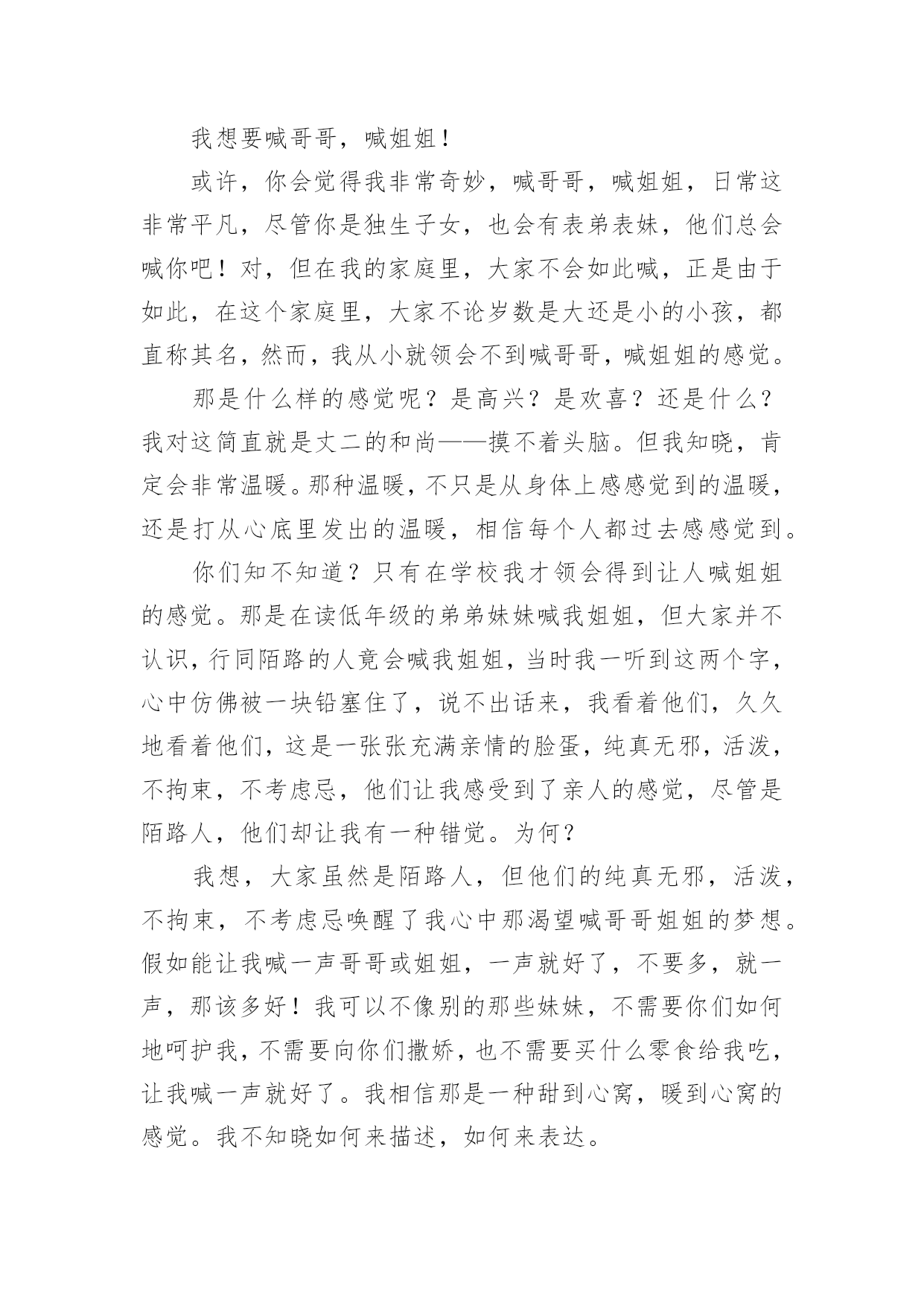 我想要喊哥哥，喊姐姐！

或许，你会觉得我非常奇妙，喊哥哥，喊姐姐，日常这非常平凡，尽管你是独生子女，也会有表弟表妹，他们总会喊你吧！对，但在我的家庭里，大家不会如此喊，正是由于如此，在这个家庭里，大家不论岁数是大还是小的小孩，都直称其名，然而，我从小就领会不到喊哥哥，喊姐姐的感觉。

那是什么样的感觉呢？是高兴？是欢喜？还是什么？我对这简直就是丈二的和尚——摸不着头脑。但我知晓，肯定会非常温暖。那种温暖，不只是从身体上感感觉到的温暖，还是打从心底里发出的温暖，相信每个人都过去感感觉到。

你们知不知道？只有在学校我才领会得到让人喊姐姐的感觉。那是在读低年级的弟弟妹妹喊我姐姐，但大家并不认识，行同陌路的人竟会喊我姐姐，当时我一听到这两个字，心中仿佛被一块铅塞住了，说不出话来，我看着他们，久久地看着他们，这是一张张充满亲情的脸蛋，纯真无邪，活泼，不拘束，不考虑忌，他们让我感受到了亲人的感觉，尽管是陌路人，他们却让我有一种错觉。为何？

我想，大家虽然是陌路人，但他们的纯真无邪，活泼，不拘束，不考虑忌唤醒了我心中那渴望喊哥哥姐姐的梦想。假如能让我喊一声哥哥或姐姐，一声就好了，不要多，就一声，那该多好！我可以不像别的那些妹妹，不需要你们如何地呵护我，不需要向你们撒娇，也不需要买什么零食给我吃，让我喊一声就好了。我相信那是一种甜到心窝，暖到心窝的感觉。我不知晓如何来描述，如何来表达。